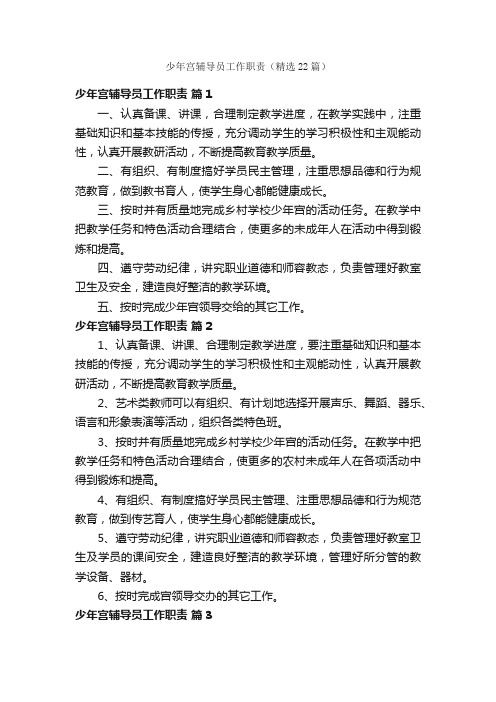 少年宫辅导员工作职责（精选22篇）

少年宫辅导员工作职责 篇1

一、认真备课、讲课，合理制定教学进度，在教学实践中，注重基础知识和基本技能的传授，充分调动学生的学习积极性和主观能动性，认真开展教研活动，不断提高教育教学质量。

二、有组织、有制度搞好学员民主管理，注重思想品德和行为规范教育，做到教书育人，使学生身心都能健康成长。

三、按时并有质量地完成乡村学校少年宫的活动任务。在教学中把教学任务和特色活动合理结合，使更多的未成年人在活动中得到锻炼和提高。

四、遵守劳动纪律，讲究职业道德和师容教态，负责管理好教室卫生及安全，建造良好整洁的教学环境。

五、按时完成少年宫领导交给的其它工作。

少年宫辅导员工作职责 篇2

1、认真备课、讲课、合理制定教学进度，要注重基础知识和基本技能的传授，充分调动学生的学习积极性和主观能动性，认真开展教研活动，不断提高教育教学质量。

2、艺术类教师可以有组织、有计划地选择开展声乐、舞蹈、器乐、语言和形象表演等活动，组织各类特色班。

3、按时并有质量地完成乡村学校少年宫的活动任务。在教学中把教学任务和特色活动合理结合，使更多的农村未成年人在各项活动中得到锻炼和提高。

4、有组织、有制度搞好学员民主管理、注重思想品德和行为规范教育，做到传艺育人，使学生身心都能健康成长。

5、遵守劳动纪律，讲究职业道德和师容教态，负责管理好教室卫生及学员的课间安全，建造良好整洁的教学环境，管理好所分管的教学设备、器材。

6、按时完成宫领导交办的其它工作。

少年宫辅导员工作职责 篇3